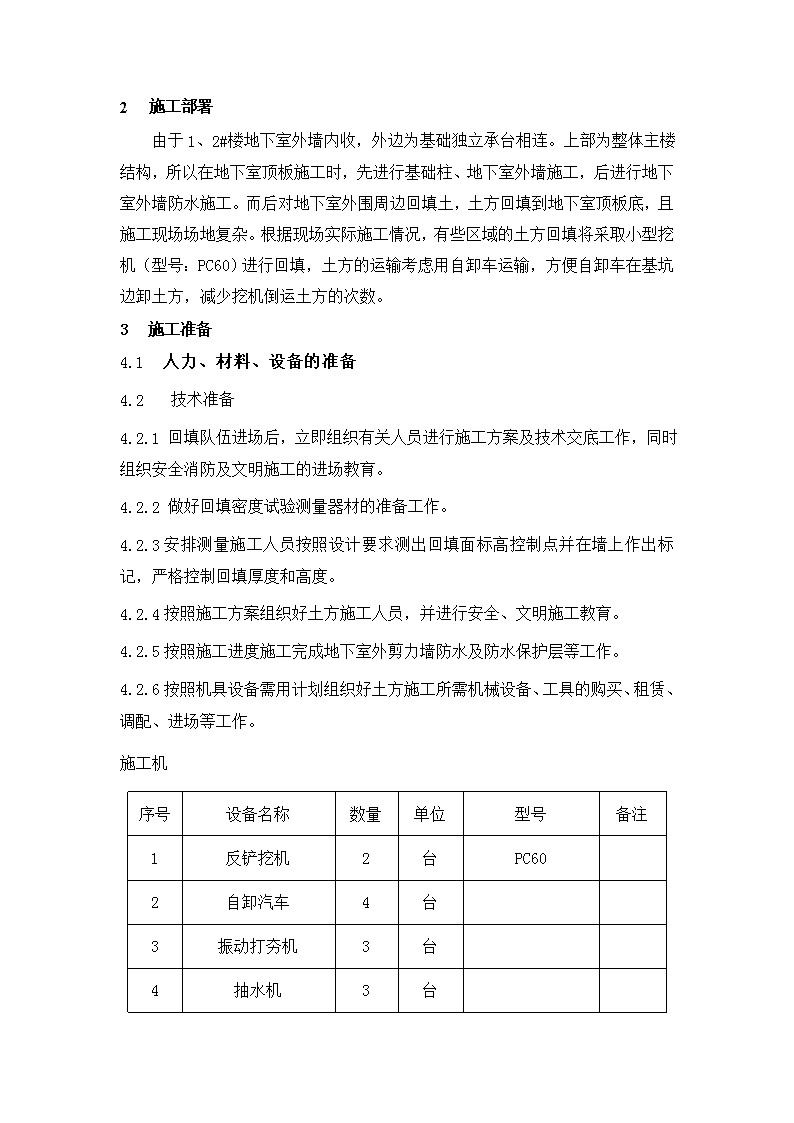 2　施工部署

由于 1、2#楼地下室外墙内收，外边为基础独立承台相连。上部为整体主楼结构，所以在地下室顶板施工时，先进行基础柱、地下室外墙施工，后进行地下室外墙防水施工。而后对地下室外围周边回填土，土方回填到地下室顶板底，且施工现场场地复杂。根据现场实际施工情况，有些区域的土方回填将采取小型挖机（型号：PC60）进行回填，土方的运输考虑用自卸车运输，方便自卸车在基坑边卸土方，减少挖机倒运土方的次数。

3　施工准备

4.1　人力、材料、设备的准备

4.2　技术准备

4.2.1 回填队伍进场后，立即组织有关人员进行施工方案及技术交底工作，同时组织安全消防及文明施工的进场教育。

4.2.2 做好回填密度试验测量器材的准备工作。

4.2.3 安排测量施工人员按照设计要求测出回填面标高控制点并在墙上作出标记，严格控制回填厚度和高度。

4.2.4 按照施工方案组织好土方施工人员，并进行安全、文明施工教育。

4.2.5 按照施工进度施工完成地下室外剪力墙防水及防水保护层等工作。

4.2.6 按照机具设备需用计划组织好土方施工所需机械设备、工具的购买、租赁、调配、进场等工作。

施工机

| 序号 | 设备名称 | 数量 | 单位 | 型号 | 备注 |
|---|---|---|---|---|---|
| 1 | 反铲挖机 | 2 | 台 | PC60 | |
| 2 | 自卸汽车 | 4 | 台 | | |
| 3 | 振动打夯机 | 3 | 台 | | |
| 4 | 抽水机 | 3 | 台 | | |